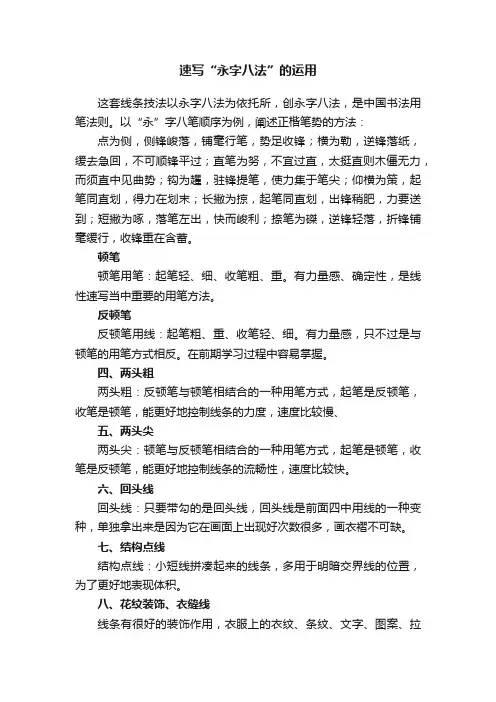 速写“永字八法”的运用

这套线条技法以永字八法为依托所，创永字八法，是中国书法用笔法则。以“永”字八笔顺序为例，阐述正楷笔势的方法：

点为侧，侧锋峻落，铺毫行笔，势足收锋；横为勒，逆锋落纸，缓去急回，不可顺锋平过；直笔为努，不宜过直，太挺直则木僵无力，而须直中见曲势；钩为趯，驻锋提笔，使力集于笔尖；仰横为策，起笔同直划，得力在划末；长撇为掠，起笔同直划，出锋稍肥，力要送到；短撇为啄，落笔左出，快而峻利；捺笔为磔，逆锋轻落，折锋铺毫缓行，收锋重在含蓄。

顿笔

顿笔用笔：起笔轻、细、收笔粗、重。有力量感、确定性，是线性速写当中重要的用笔方法。

反顿笔

反顿笔用线：起笔粗、重、收笔轻、细。有力量感，只不过是与顿笔的用笔方式相反。在前期学习过程中容易掌握。

四、两头粗

两头粗：反顿笔与顿笔相结合的一种用笔方式，起笔是反顿笔，收笔是顿笔，能更好地控制线条的力度，速度比较慢、

五、两头尖

两头尖：顿笔与反顿笔相结合的一种用笔方式，起笔是顿笔，收笔是反顿笔，能更好地控制线条的流畅性，速度比较快。

六、回头线

回头线：只要带勾的是回头线，回头线是前面四中用线的一种变种，单独拿出来是因为它在画面上出现好次数很多，画衣褶不可缺。

七、结构点线

结构点线：小短线拼凑起来的线条，多用于明暗交界线的位置，为了更好地表现体积。

八、花纹装饰、衣缝线

线条有很好的装饰作用，衣服上的衣纹、条纹、文字、图案、拉